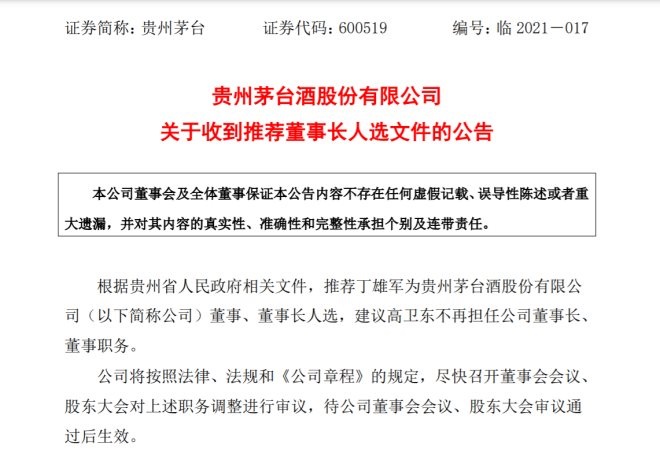 证券简称：贵州茅台　　证券代码：600519　　编号：临 2021－017

贵州茅台酒股份有限公司
关于收到推荐董事长人选文件的公告

本公司董事会及全体董事保证本公告内容不存在任何虚假记载、误导性陈述或者重大遗漏，并对其内容的真实性、准确性和完整性承担个别及连带责任。

根据贵州省人民政府相关文件，推荐丁雄军为贵州茅台酒股份有限公司（以下简称公司）董事、董事长人选，建议高卫东不再担任公司董事长、董事职务。

公司将按照法律、法规和《公司章程》的规定，尽快召开董事会会议、股东大会对上述职务调整进行审议，待公司董事会会议、股东大会审议通过后生效。